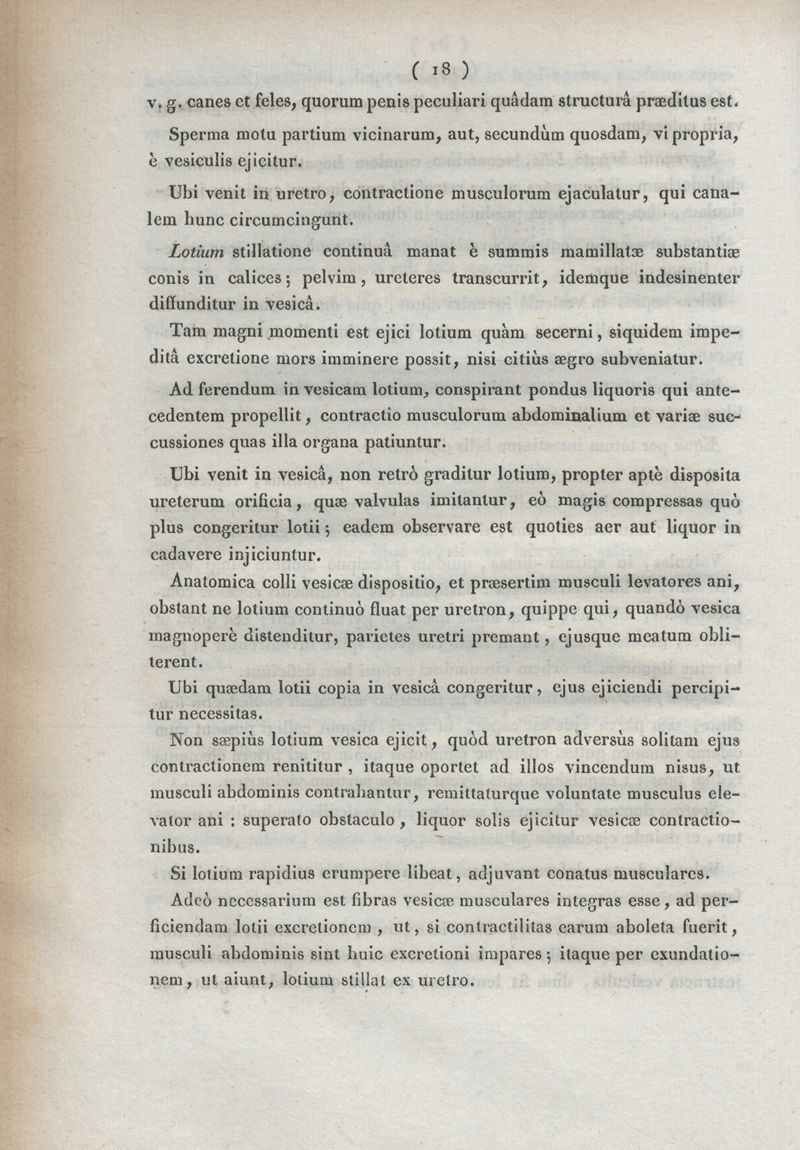 ( 18 )

v. g. canes et feles, quorum penis peculiari quâdam structurâ præditus est.

Sperma motu partium vicinarum, aut, secundùm quosdam, vi propria, è vesiculis ejicitur.

Ubi venit in uretro, contractione musculorum ejaculatur, qui canalem hunc circumcingunt.

Lotium stillatione continuâ manat è summis mamillatæ substantiæ conis in calices; pelvim, ureteres transcurrit, idemque indesinenter diffunditur in vesicâ.

Tam magni momenti est ejici lotium quàm secerni, siquidem impeditâ excretione mors imminere possit, nisi citiùs ægro subveniatur.

Ad ferendum in vesicam lotium, conspirant pondus liquoris qui antecedentem propellit, contractio musculorum abdominalium et variæ succussiones quas illa organa patiuntur.

Ubi venit in vesicâ, non retrò graditur lotium, propter aptè disposita ureterum orificia, quæ valvulas imitantur, eò magis compressas quò plus congeritur lotii; eadem observare est quoties aer aut liquor in cadavere injiciuntur.

Anatomica colli vesicæ dispositio, et præsertim musculi levatores ani, obstant ne lotium continuò fluat per uretron, quippe qui, quandò vesica magnoperè distenditur, parietes uretri premant, ejusque meatum obliterent.

Ubi quædam lotii copia in vesicâ congeritur, ejus ejiciendi percipitur necessitas.

Non sæpiùs lotium vesica ejicit, quòd uretron adversùs solitam ejus contractionem renititur, itaque oportet ad illos vincendum nisus, ut musculi abdominis contrahantur, remittaturque voluntate musculus elevator ani : superato obstaculo, liquor solis ejicitur vesicæ contractionibus.

Si lotium rapidius erumpere libeat, adjuvant conatus musculares.

Adeò necessarium est fibras vesicæ musculares integras esse, ad perficiendam lotii excretionem, ut, si contractilitas earum aboleta fuerit, musculi abdominis sint huic excretioni impares; itaque per exundationem, ut aiunt, lotium stillat ex uretro.